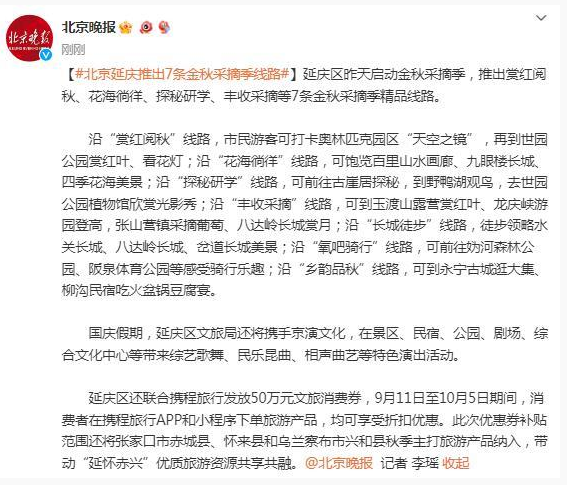 北京晚报

刚刚

【#北京延庆推出7条金秋采摘季线路#】延庆区昨天启动金秋采摘季，推出赏红阅秋、花海徜徉、探秘研学、丰收采摘等7条金秋采摘季精品线路。

沿“赏红阅秋”线路，市民游客可打卡奥林匹克园区“天空之镜”，再到世园公园赏红叶、看花灯；沿“花海徜徉”线路，可饱览百里山水画廊、九眼楼长城、四季花海美景；沿“探秘研学”线路，可前往古崖居探秘，到野鸭湖观鸟，去世园公园植物馆欣赏光影秀；沿“丰收采摘”线路，可到玉渡山露营赏红叶、龙庆峡游园登高，张山营镇采摘葡萄、八达岭长城赏月；沿“长城徒步”线路，徒步领略水关长城、八达岭长城、岔道长城美景；沿“氧吧骑行”线路，可前往妫河森林公园、阪泉体育公园等感受骑行乐趣；沿“乡韵品秋”线路，可到永宁古城逛大集、柳沟民宿吃火盆锅豆腐宴。

国庆假期，延庆区文旅局还将携手京演文化，在景区、民宿、公园、剧场、综合文化中心等带来综艺歌舞、民乐昆曲、相声曲艺等特色演出活动。

延庆区还联合携程旅行发放50万元文旅消费券，9月11日至10月5日期间，消费者在携程旅行APP和小程序下单旅游产品，均可享受折扣优惠。此次优惠券补贴范围还将张家口市赤城县、怀来县和乌兰察布市兴和县秋季主打旅游产品纳入，带动“延怀赤兴”优质旅游资源共享共融。@北京晚报 记者 李瑶 收起